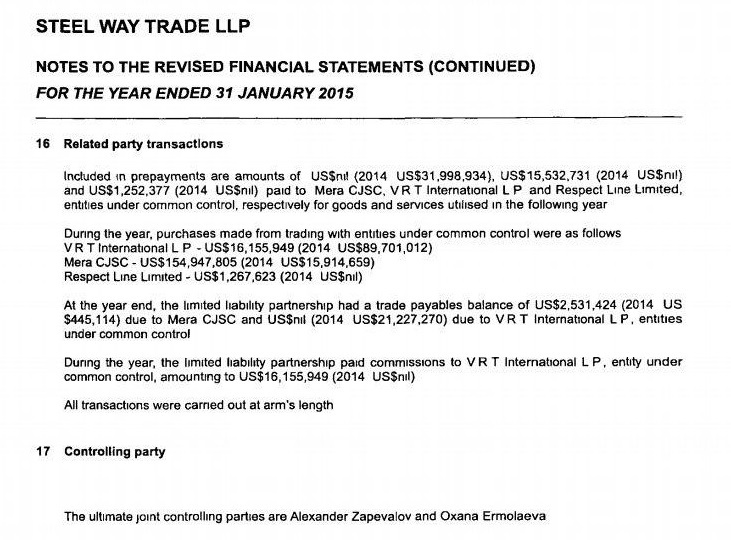 STEEL WAY TRADE LLP

NOTES TO THE REVISED FINANCIAL STATEMENTS (CONTINUED)
FOR THE YEAR ENDED 31 JANUARY 2015

16 Related party transactions

Included in prepayments are amounts of US$nil (2014 US$31,998,934), US$15,532,731 (2014 US$nil) and US$1,252,377 (2014 US$nil) paid to Mera CJSC, V R T International L P and Respect Line Limited, entities under common control, respectively for goods and services utilised in the following year

During the year, purchases made from trading with entities under common control were as follows
V R T International L P - US$16,155,949 (2014 US$89,701,012)
Mera CJSC - US$154,947,805 (2014 US$15,914,659)
Respect Line Limited - US$1,267,623 (2014 US$nil)

At the year end, the limited liability partnership had a trade payables balance of US$2,531,424 (2014 US $445,114) due to Mera CJSC and US$nil (2014 US$21,227,270) due to V R T International L P, entities under common control

During the year, the limited liability partnership paid commissions to V R T International L P, entity under common control, amounting to US$16,155,949 (2014 US$nil)

All transactions were carried out at arm's length

17 Controlling party

The ultimate joint controlling parties are Alexander Zapevalov and Oxana Ermolaeva